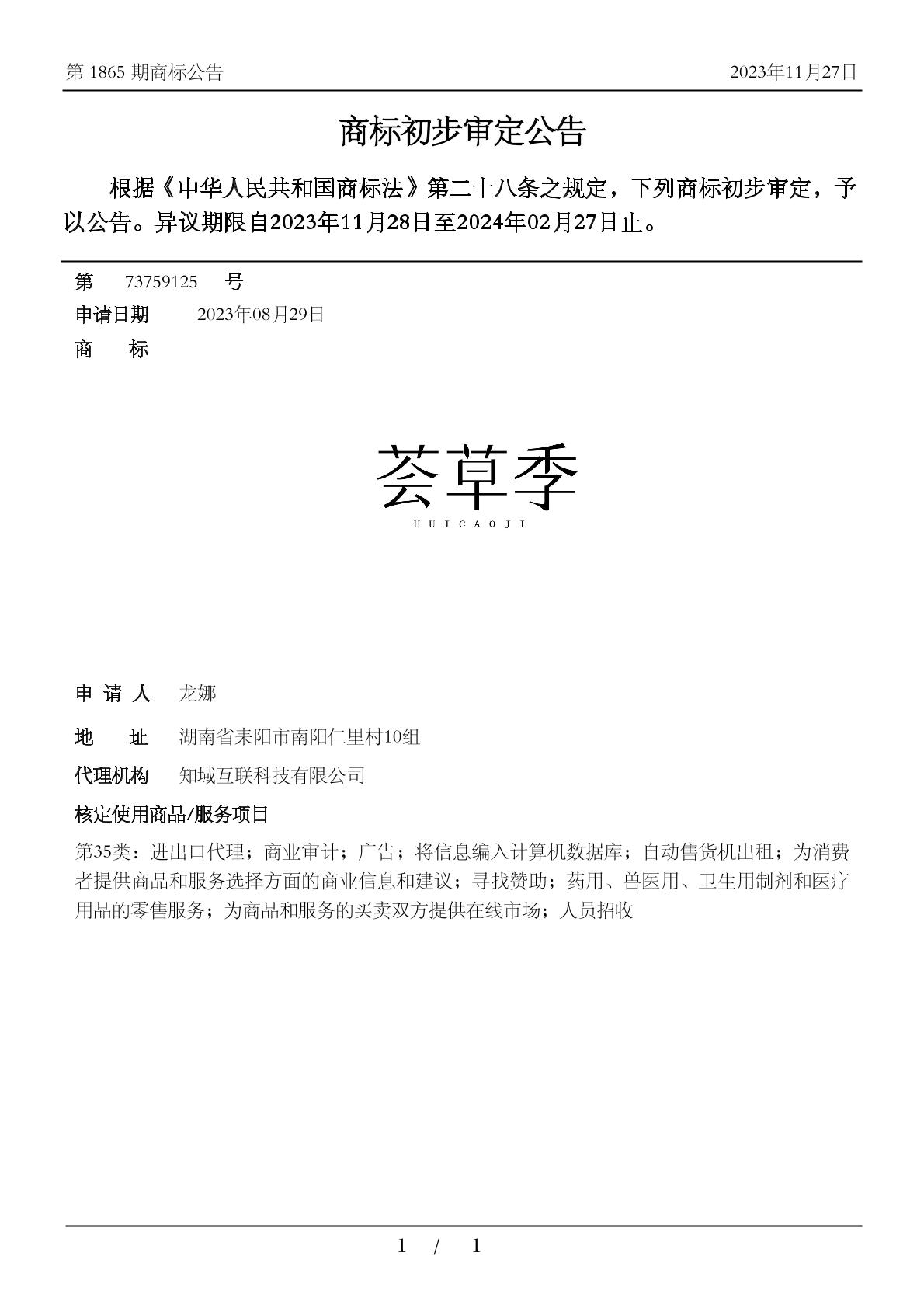 第 1865 期商标公告　　2023年11月27日

商标初步审定公告

根据《中华人民共和国商标法》第二十八条之规定，下列商标初步审定，予以公告。异议期限自2023年11月28日至2024年02月27日止。

第　73759125　号
申请日期　2023年08月29日
商　标

荟草季
HUICAOJI

申 请 人　龙娜
地　址　湖南省耒阳市南阳仁里村10组
代理机构　知域互联科技有限公司
核定使用商品/服务项目
第35类：进出口代理；商业审计；广告；将信息编入计算机数据库；自动售货机出租；为消费者提供商品和服务选择方面的商业信息和建议；寻找赞助；药用、兽医用、卫生用制剂和医疗用品的零售服务；为商品和服务的买卖双方提供在线市场；人员招收

1 / 1